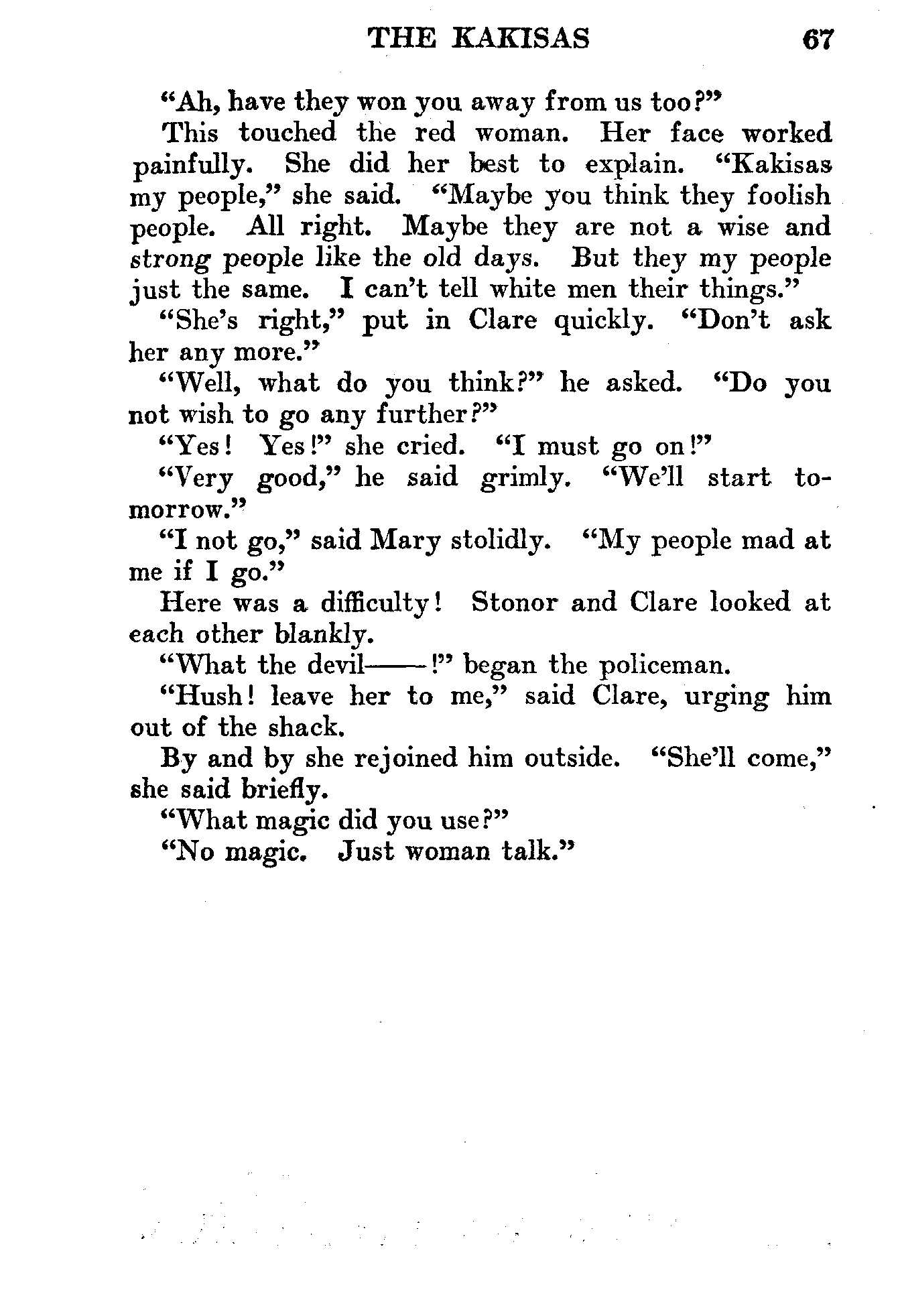 THE KAKISAS 67

"Ah, have they won you away from us too?"

This touched the red woman. Her face worked painfully. She did her best to explain. "Kakisas my people," she said. "Maybe you think they foolish people. All right. Maybe they are not a wise and strong people like the old days. But they my people just the same. I can't tell white men their things."

"She's right," put in Clare quickly. "Don't ask her any more."

"Well, what do you think?" he asked. "Do you not wish to go any further?"

"Yes! Yes!" she cried. "I must go on!"

"Very good," he said grimly. "We'll start tomorrow."

"I not go," said Mary stolidly. "My people mad at me if I go."

Here was a difficulty! Stonor and Clare looked at each other blankly.

"What the devil——!" began the policeman.

"Hush! leave her to me," said Clare, urging him out of the shack.

By and by she rejoined him outside. "She'll come," she said briefly.

"What magic did you use?"

"No magic. Just woman talk."